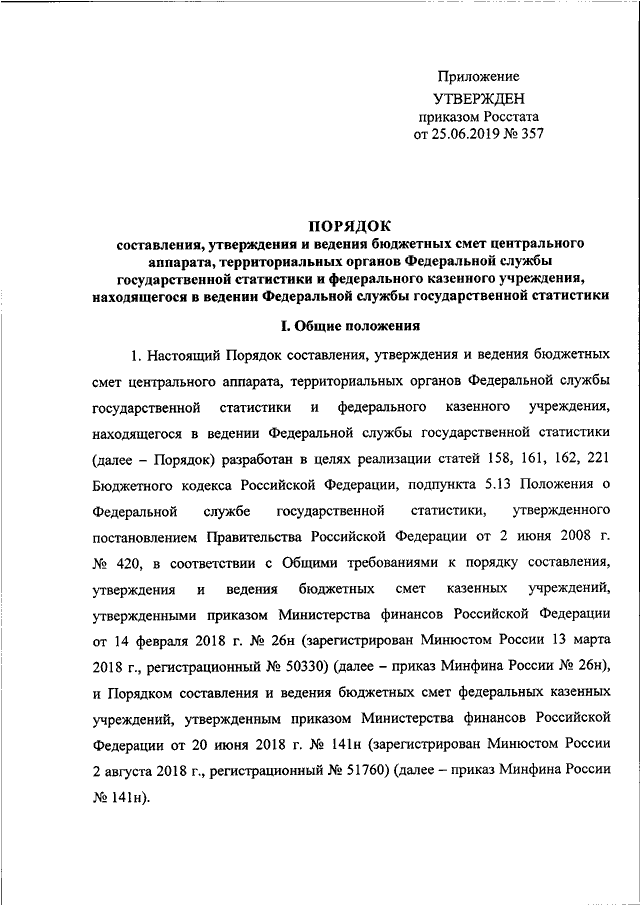 Приложение
УТВЕРЖДЕН
приказом Росстата
от 25.06.2019 № 357

ПОРЯДОК
составления, утверждения и ведения бюджетных смет центрального аппарата, территориальных органов Федеральной службы государственной статистики и федерального казенного учреждения, находящегося в ведении Федеральной службы государственной статистики

I. Общие положения

1. Настоящий Порядок составления, утверждения и ведения бюджетных смет центрального аппарата, территориальных органов Федеральной службы государственной статистики и федерального казенного учреждения, находящегося в ведении Федеральной службы государственной статистики (далее – Порядок) разработан в целях реализации статей 158, 161, 162, 221 Бюджетного кодекса Российской Федерации, подпункта 5.13 Положения о Федеральной службе государственной статистики, утвержденного постановлением Правительства Российской Федерации от 2 июня 2008 г. № 420, в соответствии с Общими требованиями к порядку составления, утверждения и ведения бюджетных смет казенных учреждений, утвержденными приказом Министерства финансов Российской Федерации от 14 февраля 2018 г. № 26н (зарегистрирован Минюстом России 13 марта 2018 г., регистрационный № 50330) (далее – приказ Минфина России № 26н), и Порядком составления и ведения бюджетных смет федеральных казенных учреждений, утвержденным приказом Министерства финансов Российской Федерации от 20 июня 2018 г. № 141н (зарегистрирован Минюстом России 2 августа 2018 г., регистрационный № 51760) (далее – приказ Минфина России № 141н).